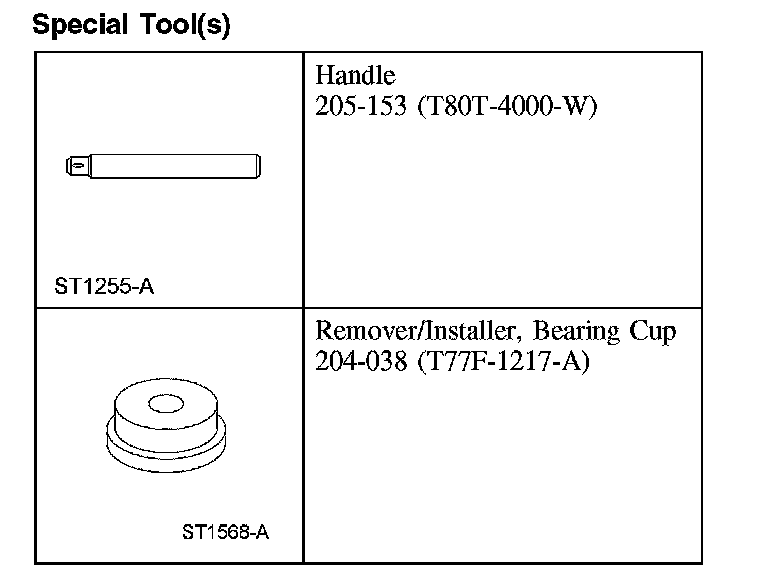 Special Tool(s)

| ST1255-A | Handle 205-153 (T80T-4000-W) |
|---|---|
| ST1568-A | Remover/Installer, Bearing Cup 204-038 (T77F-1217-A) |